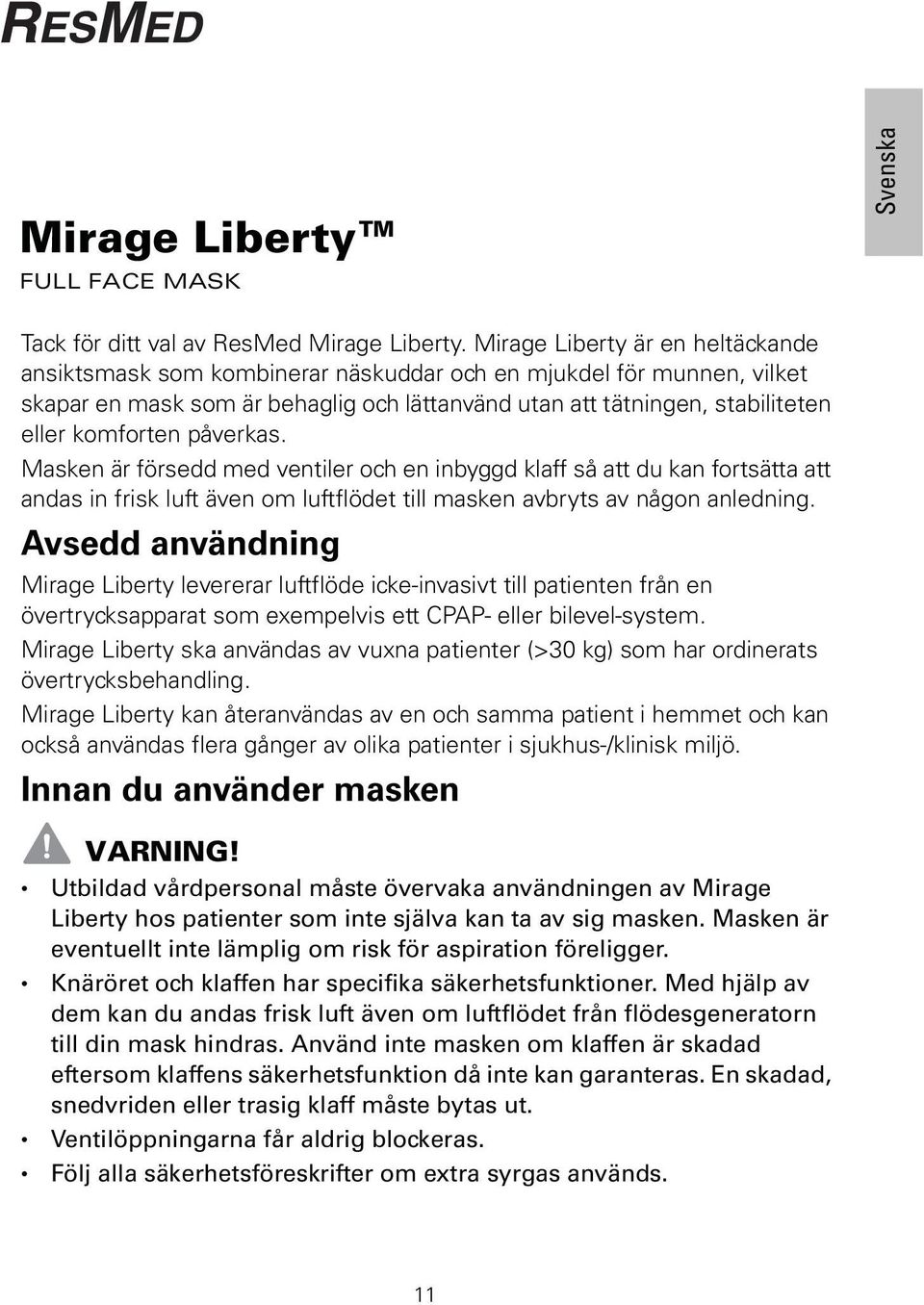 RESMED

Svenska

Mirage Liberty™
FULL FACE MASK

Tack för ditt val av ResMed Mirage Liberty. Mirage Liberty är en heltäckande ansiktsmask som kombinerar näskuddar och en mjukdel för munnen, vilket skapar en mask som är behaglig och lättanvänd utan att tätningen, stabiliteten eller komforten påverkas.

Masken är försedd med ventiler och en inbyggd klaff så att du kan fortsätta att andas in frisk luft även om luftflödet till masken avbryts av någon anledning.

Avsedd användning

Mirage Liberty levererar luftflöde icke-invasivt till patienten från en övertrycksapparat som exempelvis ett CPAP- eller bilevel-system.

Mirage Liberty ska användas av vuxna patienter (>30 kg) som har ordinerats övertrycksbehandling.

Mirage Liberty kan återanvändas av en och samma patient i hemmet och kan också användas flera gånger av olika patienter i sjukhus-/klinisk miljö.

Innan du använder masken

VARNING!

• Utbildad vårdpersonal måste övervaka användningen av Mirage Liberty hos patienter som inte själva kan ta av sig masken. Masken är eventuellt inte lämplig om risk för aspiration föreligger.
• Knäröret och klaffen har specifika säkerhetsfunktioner. Med hjälp av dem kan du andas frisk luft även om luftflödet från flödesgeneratorn till din mask hindras. Använd inte masken om klaffen är skadad eftersom klaffens säkerhetsfunktion då inte kan garanteras. En skadad, snedvriden eller trasig klaff måste bytas ut.
• Ventilöppningarna får aldrig blockeras.
• Följ alla säkerhetsföreskrifter om extra syrgas används.

11